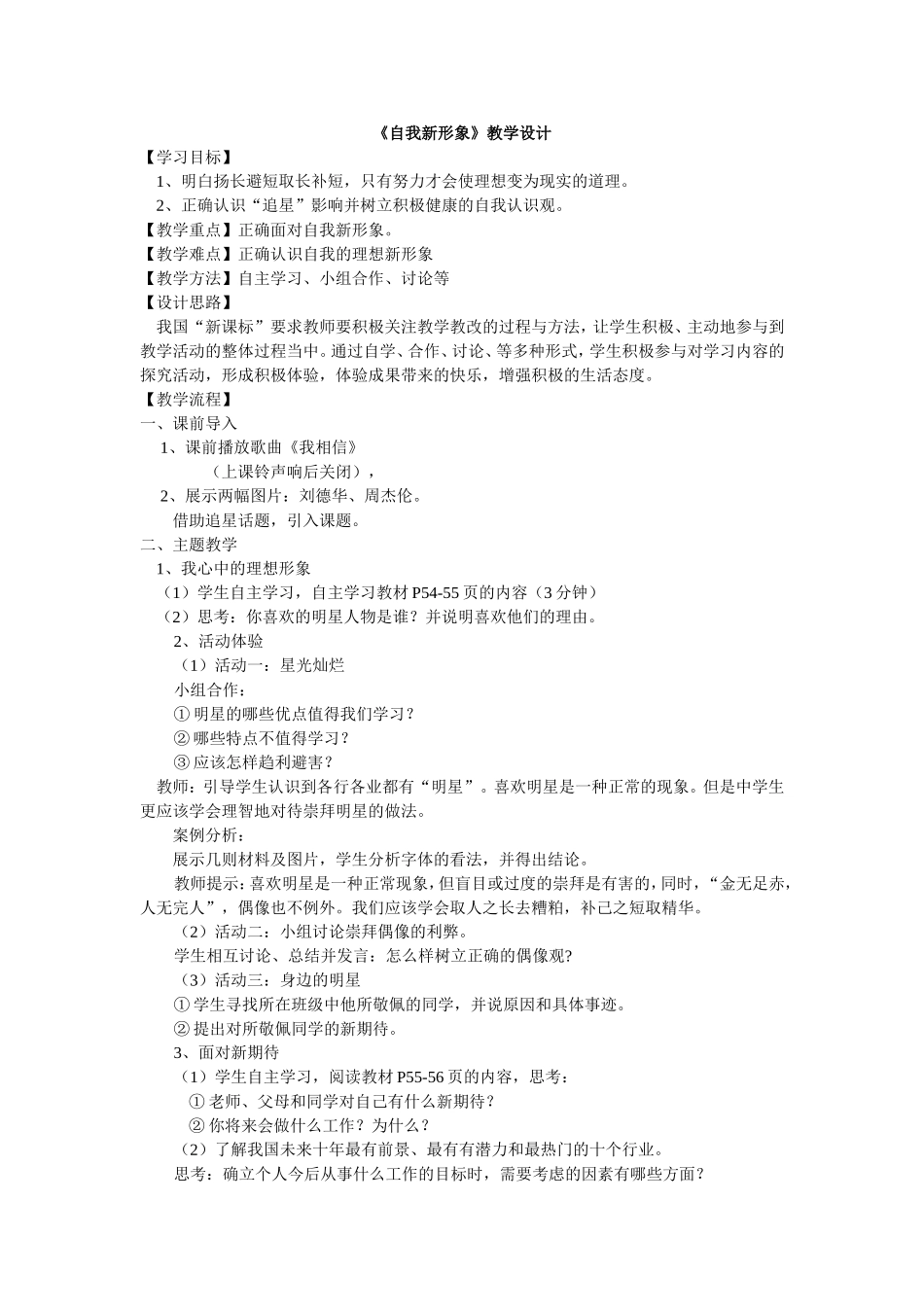 《自我新形象》教学设计

【学习目标】

1、明白扬长避短取长补短，只有努力才会使理想变为现实的道理。

2、正确认识“追星”影响并树立积极健康的自我认识观。

【教学重点】正确面对自我新形象。

【教学难点】正确认识自我的理想新形象

【教学方法】自主学习、小组合作、讨论等

【设计思路】

我国“新课标”要求教师要积极关注教学教改的过程与方法，让学生积极、主动地参与到教学活动的整体过程当中。通过自学、合作、讨论、等多种形式，学生积极参与对学习内容的探究活动，形成积极体验，体验成果带来的快乐，增强积极的生活态度。

【教学流程】

一、课前导入

1、课前播放歌曲《我相信》

（上课铃声响后关闭），

2、展示两幅图片：刘德华、周杰伦。

借助追星话题，引入课题。

二、主题教学

1、我心中的理想形象

（1）学生自主学习，自主学习教材 P54-55 页的内容（3 分钟）

（2）思考：你喜欢的明星人物是谁？并说明喜欢他们的理由。

2、活动体验

（1）活动一：星光灿烂

小组合作：

① 明星的哪些优点值得我们学习？

② 哪些特点不值得学习？

③ 应该怎样趋利避害？

教师：引导学生认识到各行各业都有“明星”。喜欢明星是一种正常的现象。但是中学生更应该学会理智地对待崇拜明星的做法。

案例分析：

展示几则材料及图片，学生分析字体的看法，并得出结论。

教师提示：喜欢明星是一种正常现象，但盲目或过度的崇拜是有害的，同时，“金无足赤，人无完人”，偶像也不例外。我们应该学会取人之长去糟粕，补己之短取精华。

（2）活动二：小组讨论崇拜偶像的利弊。

学生相互讨论、总结并发言：怎么样树立正确的偶像观？

（3）活动三：身边的明星

① 学生寻找所在班级中他所敬佩的同学，并说原因和具体事迹。

② 提出对所敬佩同学的新期待。

3、面对新期待

（1）学生自主学习，阅读教材 P55-56 页的内容，思考：

① 老师、父母和同学对自己有什么新期待？

② 你将来会做什么工作？为什么？

（2）了解我国未来十年最有前景、最有有潜力和最热门的十个行业。

思考：确立个人今后从事什么工作的目标时，需要考虑的因素有哪些方面？